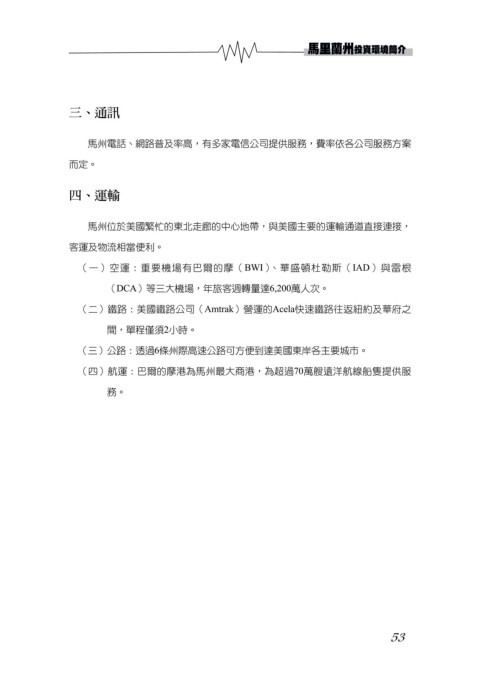 馬里蘭州投資環境簡介

三、通訊

馬州電話、網路普及率高，有多家電信公司提供服務，費率依各公司服務方案而定。

四、運輸

馬州位於美國繁忙的東北走廊的中心地帶，與美國主要的運輸通道直接連接，客運及物流相當便利。

（一）空運：重要機場有巴爾的摩（BWI）、華盛頓杜勒斯（IAD）與雷根（DCA）等三大機場，年旅客週轉量達6,200萬人次。

（二）鐵路：美國鐵路公司（Amtrak）營運的Acela快速鐵路往返紐約及華府之間，單程僅須2小時。

（三）公路：透過6條州際高速公路可方便到達美國東岸各主要城市。

（四）航運：巴爾的摩港為馬州最大商港，為超過70萬艘遠洋航線船隻提供服務。

53